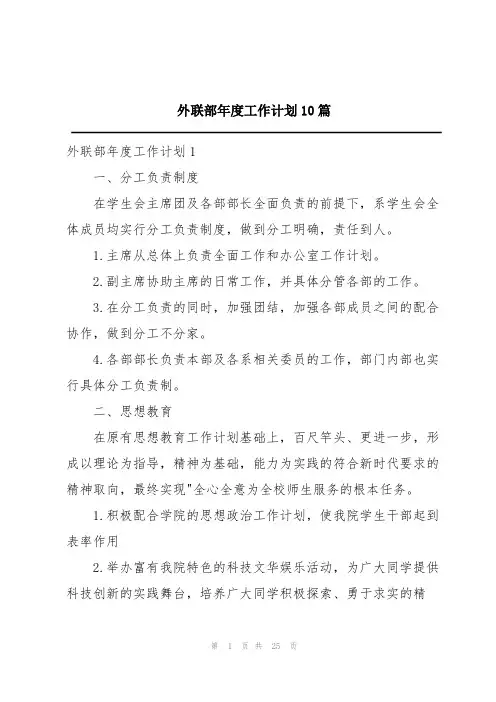 外联部年度工作计划10篇

外联部年度工作计划1

一、分工负责制度

在学生会主席团及各部部长全面负责的前提下，系学生会全体成员均实行分工负责制度，做到分工明确，责任到人。

1.主席从总体上负责全面工作和办公室工作计划。

2.副主席协助主席的日常工作，并具体分管各部的工作。

3.在分工负责的同时，加强团结，加强各部成员之间的配合协作，做到分工不分家。

4.各部部长负责本部及各系相关委员的工作，部门内部也实行具体分工负责制。

二、思想教育

在原有思想教育工作计划基础上，百尺竿头、更进一步，形成以理论为指导，精神为基础，能力为实践的符合新时代要求的精神取向，最终实现"全心全意为全校师生服务的根本任务。

1.积极配合学院的思想政治工作计划，使我院学生干部起到表率作用

2.举办富有我院特色的科技文华娱乐活动，为广大同学提供科技创新的实践舞台，培养广大同学积极探索、勇于求实的精

第 1 页 共 25 页